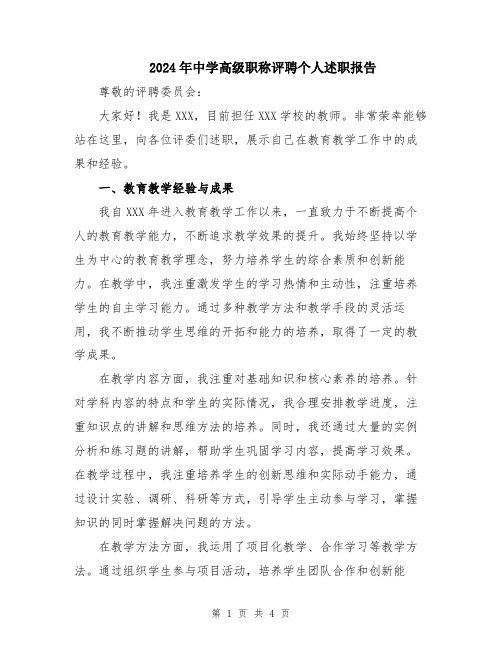 2024年中学高级职称评聘个人述职报告

尊敬的评聘委员会：

大家好！我是XXX，目前担任XXX学校的教师。非常荣幸能够站在这里，向各位评委们述职，展示自己在教育教学工作中的成果和经验。

一、教育教学经验与成果

我自XXX年进入教育教学工作以来，一直致力于不断提高个人的教育教学能力，不断追求教学效果的提升。我始终坚持以学生为中心的教育教学理念，努力培养学生的综合素质和创新能力。在教学中，我注重激发学生的学习热情和主动性，注重培养学生的自主学习能力。通过多种教学方法和教学手段的灵活运用，我不断推动学生思维的开拓和能力的培养，取得了一定的教学成果。

在教学内容方面，我注重对基础知识和核心素养的培养。针对学科内容的特点和学生的实际情况，我合理安排教学进度，注重知识点的讲解和思维方法的培养。同时，我还通过大量的实例分析和练习题的讲解，帮助学生巩固学习内容，提高学习效果。在教学过程中，我注重培养学生的创新思维和实际动手能力，通过设计实验、调研、科研等方式，引导学生主动参与学习，掌握知识的同时掌握解决问题的方法。

在教学方法方面，我运用了项目化教学、合作学习等教学方法。通过组织学生参与项目活动，培养学生团队合作和创新能

第 1 页 共 4 页